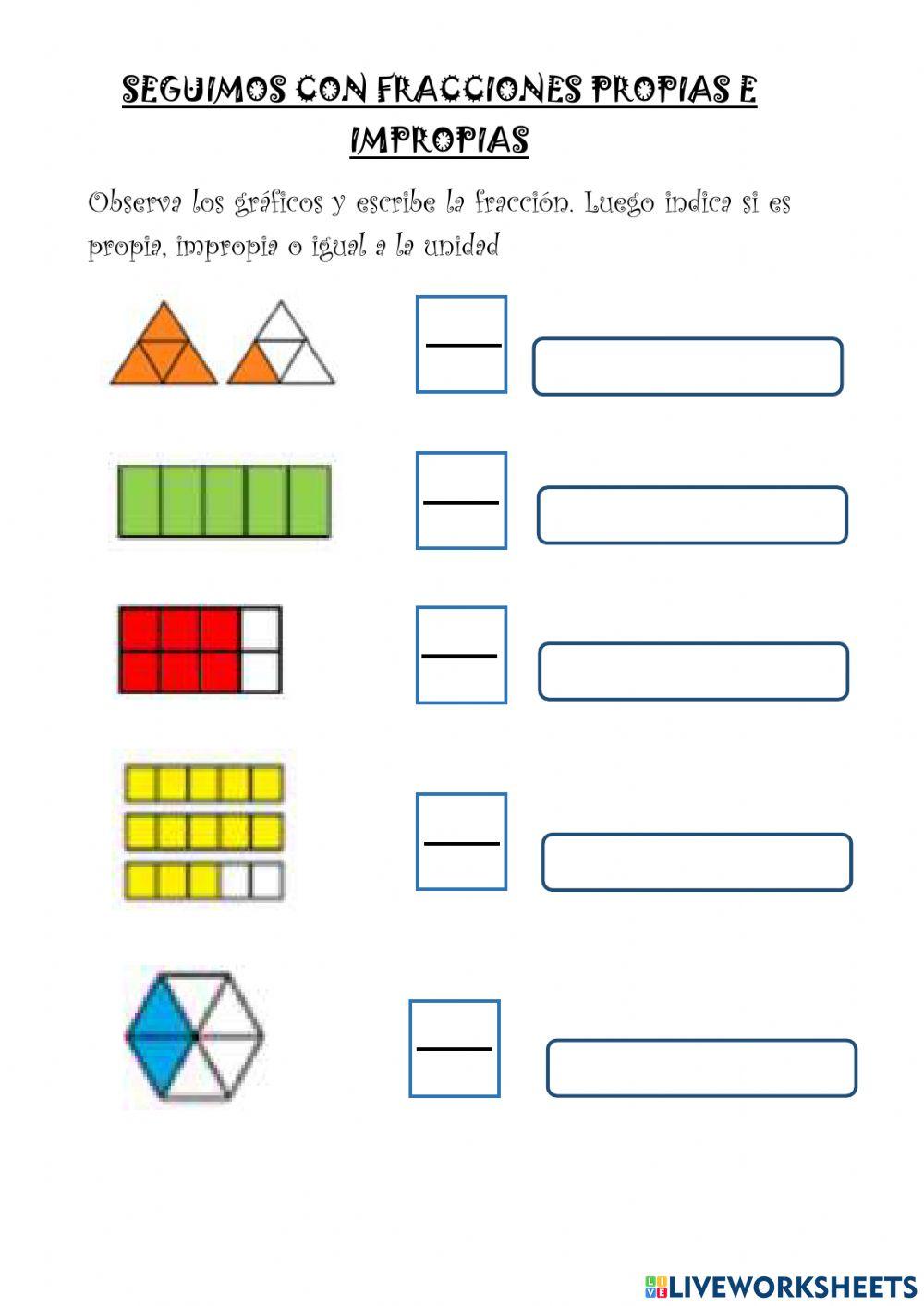 SEGUIMOS CON FRACCIONES PROPIAS E IMPROPIAS

Observa los gráficos y escribe la fracción. Luego indica si es propia, impropia o igual a la unidad

LIVEWORKSHEETS